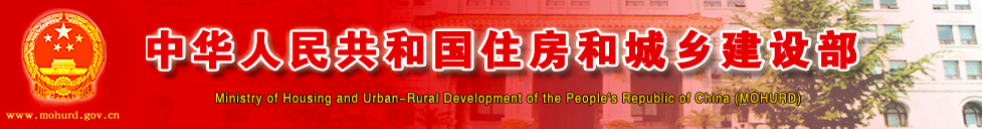 中华人民共和国住房和城乡建设部

Ministry of Housing and Urban-Rural Development of the People's Republic of China (MOHURD)

www.mohurd.gov.cn